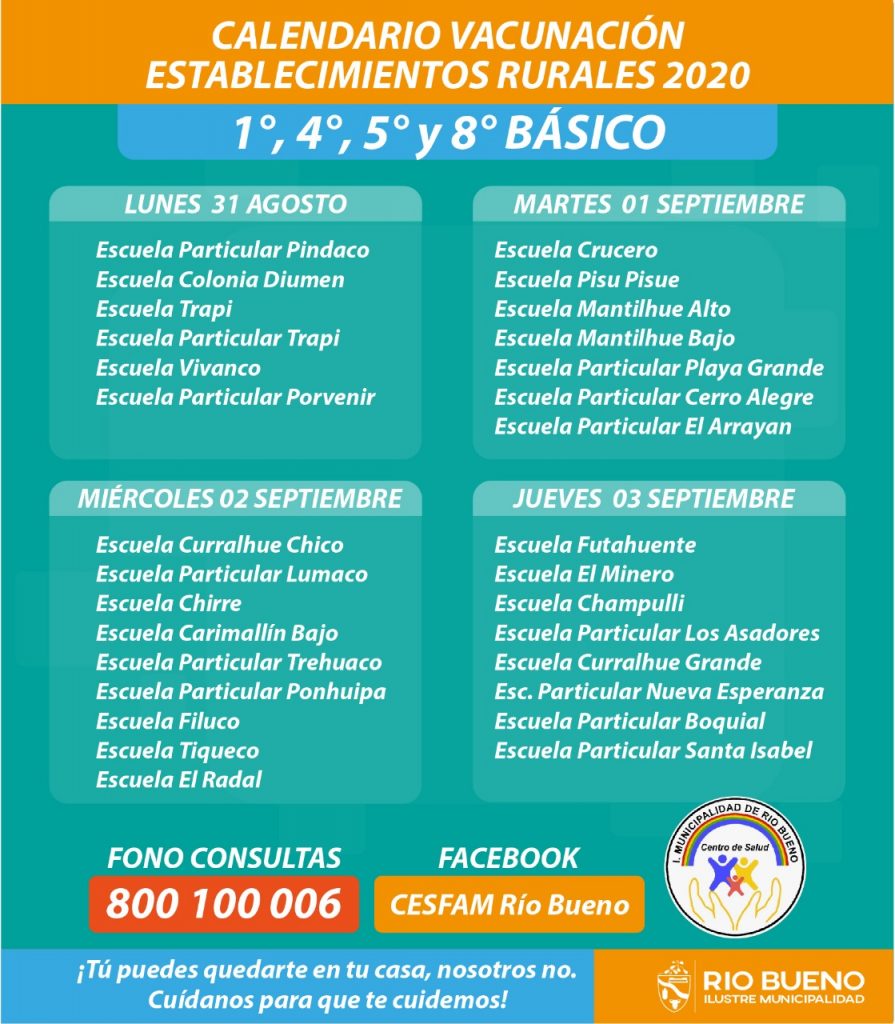 CALENDARIO VACUNACIÓN
ESTABLECIMIENTOS RURALES 2020

1°, 4°, 5° y 8° BÁSICO

LUNES 31 AGOSTO

Escuela Particular Pindaco
Escuela Colonia Diumen
Escuela Trapi
Escuela Particular Trapi
Escuela Vivanco
Escuela Particular Porvenir

MARTES 01 SEPTIEMBRE

Escuela Crucero
Escuela Pisu Pisue
Escuela Mantilhue Alto
Escuela Mantilhue Bajo
Escuela Particular Playa Grande
Escuela Particular Cerro Alegre
Escuela Particular El Arrayan

MIÉRCOLES 02 SEPTIEMBRE

Escuela Curralhue Chico
Escuela Particular Lumaco
Escuela Chirre
Escuela Carimallín Bajo
Escuela Particular Trehuaco
Escuela Particular Ponhuipa
Escuela Filuco
Escuela Tiqueco
Escuela El Radal

JUEVES 03 SEPTIEMBRE

Escuela Futahuente
Escuela El Minero
Escuela Champulli
Escuela Particular Los Asadores
Escuela Curralhue Grande
Esc. Particular Nueva Esperanza
Escuela Particular Boquial
Escuela Particular Santa Isabel

FONO CONSULTAS
800 100 006

FACEBOOK
CESFAM Río Bueno

I. MUNICIPALIDAD DE RIO BUENO
Centro de Salud

¡Tú puedes quedarte en tu casa, nosotros no.
Cuídanos para que te cuidemos!

RIO BUENO
ILUSTRE MUNICIPALIDAD